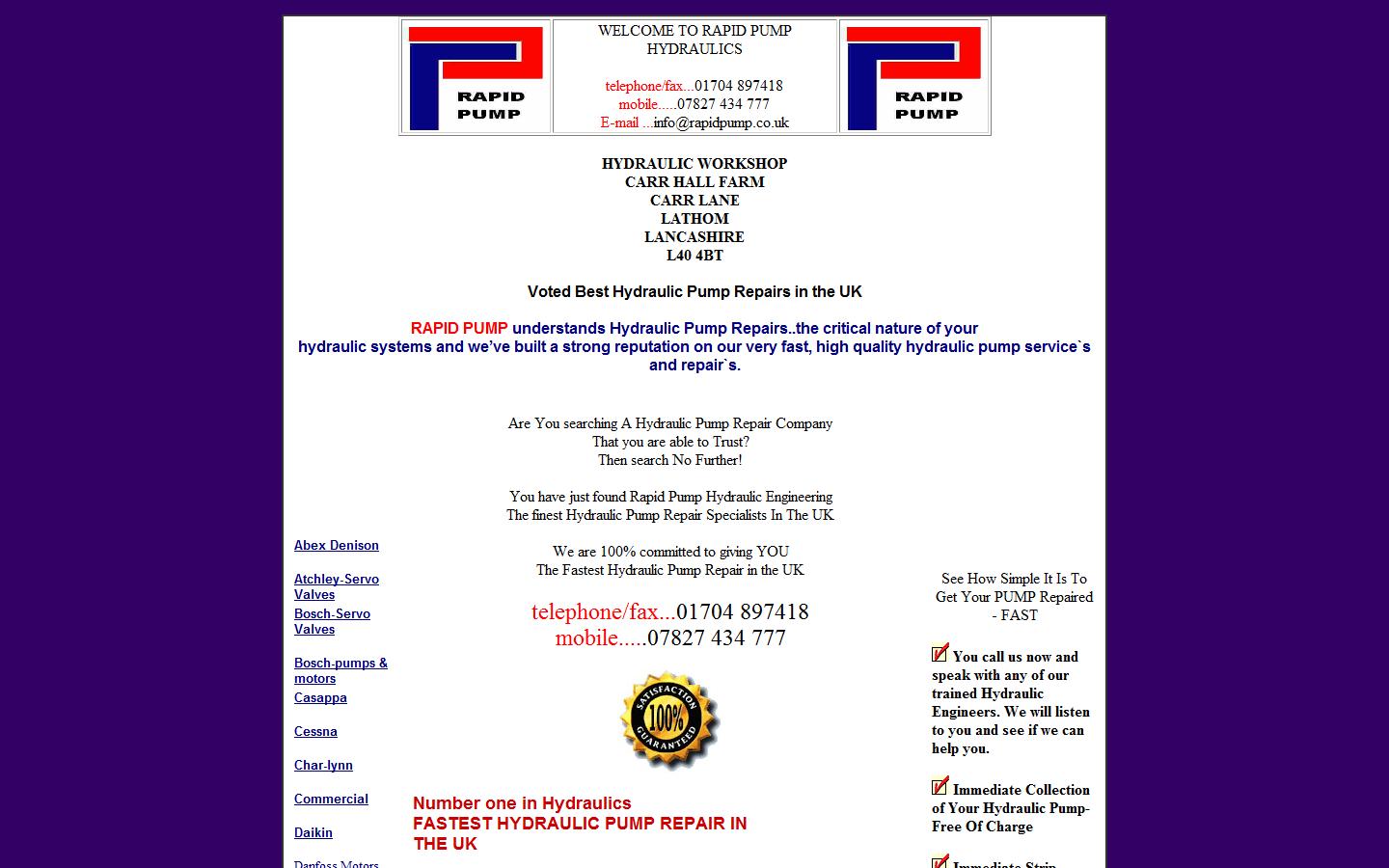 RAPID PUMP

WELCOME TO RAPID PUMP HYDRAULICS

telephone/fax...01704 897418
mobile.....07827 434 777
E-mail ...info@rapidpump.co.uk

RAPID PUMP

HYDRAULIC WORKSHOP
CARR HALL FARM
CARR LANE
LATHOM
LANCASHIRE
L40 4BT

Voted Best Hydraulic Pump Repairs in the UK

RAPID PUMP understands Hydraulic Pump Repairs..the critical nature of your hydraulic systems and we've built a strong reputation on our very fast, high quality hydraulic pump service`s and repair`s.

Are You searching A Hydraulic Pump Repair Company
That you are able to Trust?
Then search No Further!

You have just found Rapid Pump Hydraulic Engineering
The finest Hydraulic Pump Repair Specialists In The UK

We are 100% committed to giving YOU
The Fastest Hydraulic Pump Repair in the UK

telephone/fax...01704 897418
mobile.....07827 434 777

SATISFACTION 100% GUARANTEED

Number one in Hydraulics
FASTEST HYDRAULIC PUMP REPAIR IN THE UK

Abex Denison

Atchley-Servo Valves
Bosch-Servo Valves

Bosch-pumps & motors
Casappa

Cessna

Char-lynn

Commercial

Daikin

Danfoss Motors

See How Simple It Is To Get Your PUMP Repaired - FAST

You call us now and speak with any of our trained Hydraulic Engineers. We will listen to you and see if we can help you.

Immediate Collection of Your Hydraulic Pump- Free Of Charge

Immediate Strip